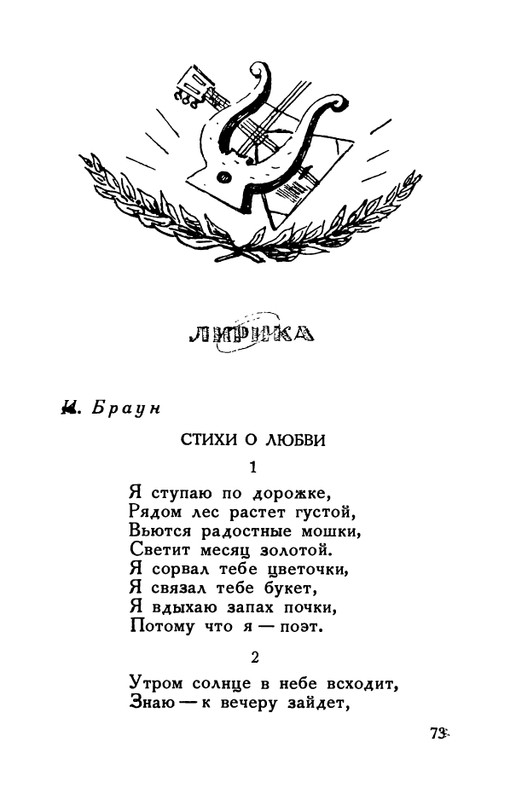 ЛИРИКА

Н. Браун

СТИХИ О ЛЮБВИ

1

Я ступаю по дорожке,
Рядом лес растет густой,
Вьются радостные мошки,
Светит месяц золотой.
Я сорвал тебе цветочки,
Я связал тебе букет,
Я вдыхаю запах почки,
Потому что я — поэт.

2

Утром солнце в небе всходит,
Знаю — к вечеру зайдет,

73